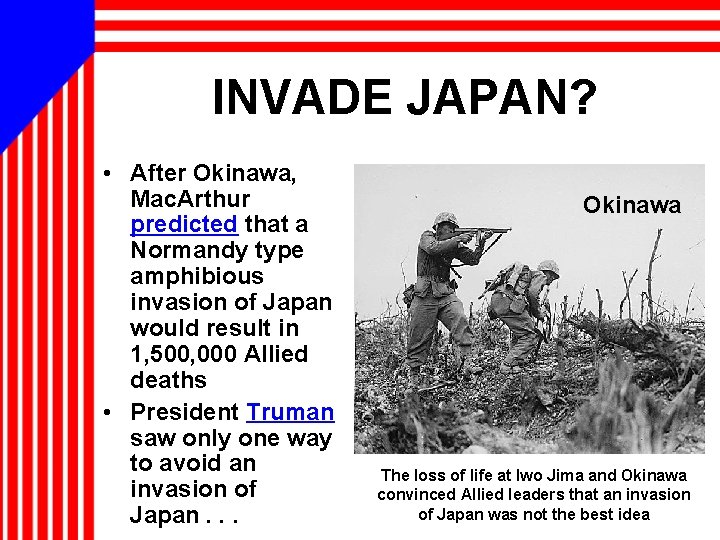 INVADE JAPAN?

• After Okinawa, MacArthur predicted that a Normandy type amphibious invasion of Japan would result in 1,500,000 Allied deaths

• President Truman saw only one way to avoid an invasion of Japan . . .

Okinawa

The loss of life at Iwo Jima and Okinawa convinced Allied leaders that an invasion of Japan was not the best idea